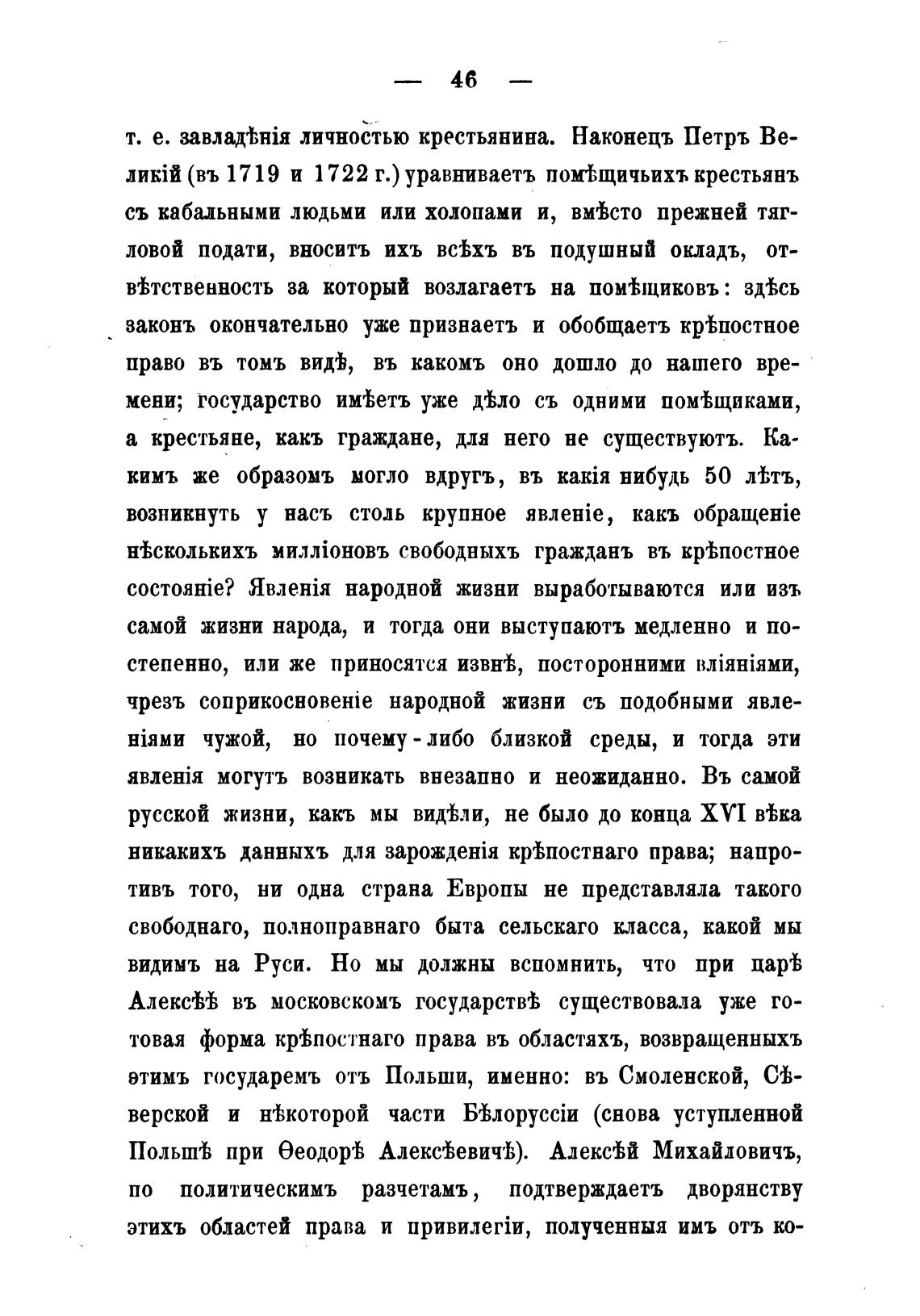 — 46 —

т. е. завладѣнія личностью крестьянина. Наконецъ Петръ Великій (въ 1719 и 1722 г.) уравниваетъ помѣщичьихъ крестьянъ съ кабальными людьми или холопами и, вмѣсто прежней тягловой подати, вноситъ ихъ всѣхъ въ подушный окладъ, отвѣтственность за который возлагаетъ на помѣщиковъ: здѣсь законъ окончательно уже признаетъ и обобщаетъ крѣпостное право въ томъ видѣ, въ какомъ оно дошло до нашего времени; государство имѣетъ уже дѣло съ одними помѣщиками, а крестьяне, какъ граждане, для него не существуютъ. Какимъ же образомъ могло вдругъ, въ какія нибудь 50 лѣтъ, возникнуть у насъ столь крупное явленіе, какъ обращеніе нѣсколькихъ милліоновъ свободныхъ гражданъ въ крѣпостное состояніе? Явленія народной жизни выработываются или изъ самой жизни народа, и тогда они выступаютъ медленно и постепенно, или же приносятся извнѣ, посторонними вліяніями, чрезъ соприкосновеніе народной жизни съ подобными явленіями чужой, но почему-либо близкой среды, и тогда эти явленія могутъ возникать внезапно и неожиданно. Въ самой русской жизни, какъ мы видѣли, не было до конца XVI вѣка никакихъ данныхъ для зарожденія крѣпостнаго права; напротивъ того, ни одна страна Европы не представляла такого свободнаго, полноправнаго быта сельскаго класса, какой мы видимъ на Руси. Но мы должны вспомнить, что при царѣ Алексѣѣ въ московскомъ государствѣ существовала уже готовая форма крѣпостнаго права въ областяхъ, возвращенныхъ этимъ государемъ отъ Польши, именно: въ Смоленской, Сѣверской и нѣкоторой части Бѣлоруссіи (снова уступленной Польшѣ при Ѳеодорѣ Алексѣевичѣ). Алексѣй Михайловичъ, по политическимъ разчетамъ, подтверждаетъ дворянству этихъ областей права и привилегіи, полученныя имъ отъ ко-